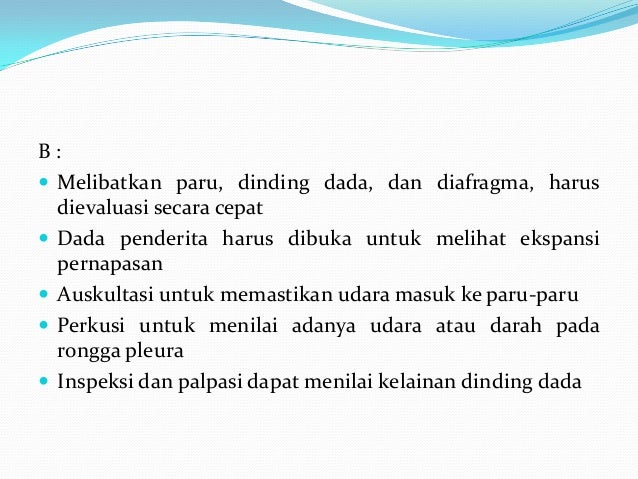 B :

- Melibatkan paru, dinding dada, dan diafragma, harus dievaluasi secara cepat
- Dada penderita harus dibuka untuk melihat ekspansi pernapasan
- Auskultasi untuk memastikan udara masuk ke paru-paru
- Perkusi untuk menilai adanya udara atau darah pada rongga pleura
- Inspeksi dan palpasi dapat menilai kelainan dinding dada